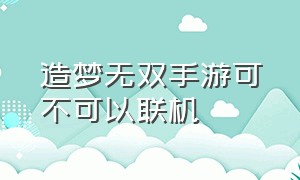 造梦无双手游可不可以联机